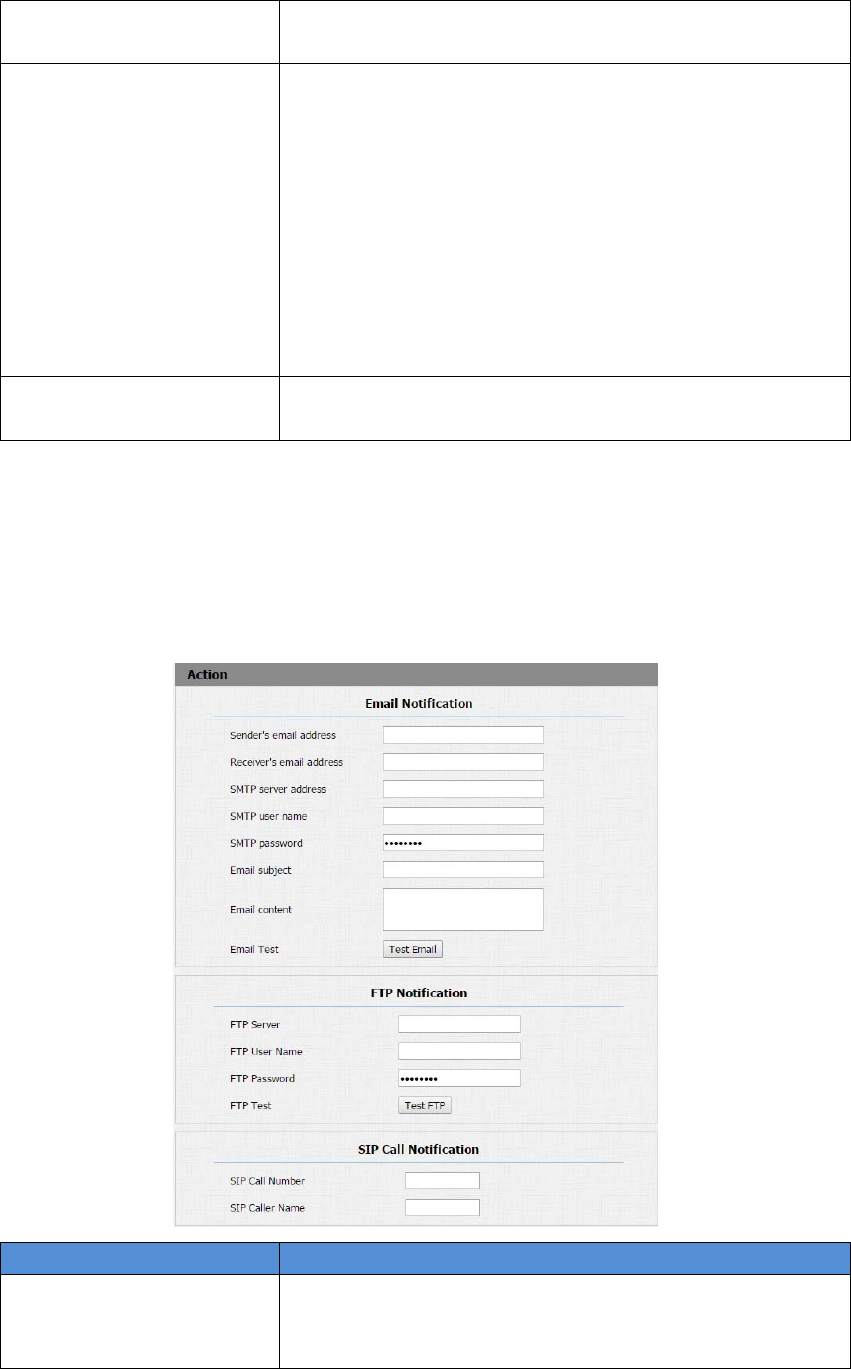 Action

Email Notification

Sender's email address

Receiver's email address

SMTP server address

SMTP user name

SMTP password ••••••••

Email subject

Email content

Email Test Test Email

FTP Notification

FTP Server

FTP User Name

FTP Password ••••••••

FTP Test Test FTP

SIP Call Notification

SIP Call Number

SIP Caller Name